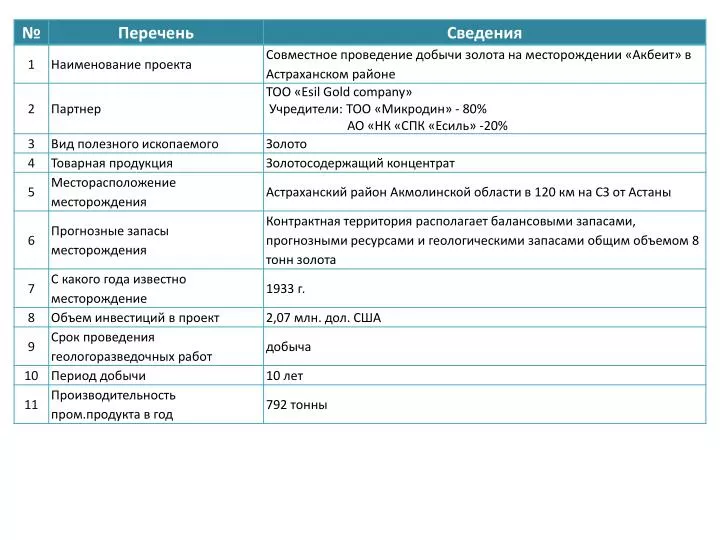 | № | Перечень | Сведения |
|---|---|---|
| 1 | Наименование проекта | Совместное проведение добычи золота на месторождении «Акбеит» в Астраханском районе |
| 2 | Партнер | ТОО «Esil Gold company» Учредители: ТОО «Микродин» - 80% АО «НК «СПК «Есиль» -20% |
| 3 | Вид полезного ископаемого | Золото |
| 4 | Товарная продукция | Золотосодержащий концентрат |
| 5 | Месторасположение месторождения | Астраханский район Акмолинской области в 120 км на СЗ от Астаны |
| 6 | Прогнозные запасы месторождения | Контрактная территория располагает балансовыми запасами, прогнозными ресурсами и геологическими запасами общим объемом 8 тонн золота |
| 7 | С какого года известно месторождение | 1933 г. |
| 8 | Объем инвестиций в проект | 2,07 млн. дол. США |
| 9 | Срок проведения геологоразведочных работ | добыча |
| 10 | Период добычи | 10 лет |
| 11 | Производительность пром.продукта в год | 792 тонны |